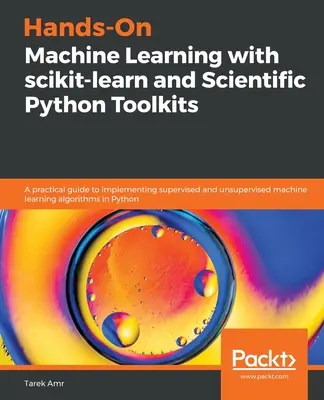 Hands-On
Machine Learning with scikit-learn and Scientific Python Toolkits

A practical guide to implementing supervised and unsupervised machine learning algorithms in Python

Packt>
www.packt.com

Tarek Amr